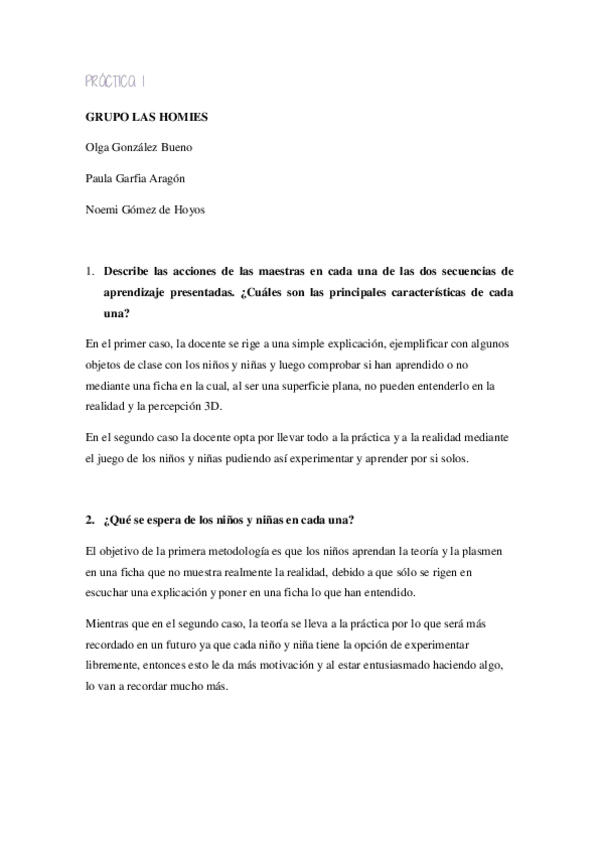 PRÁCTICA 1

GRUPO LAS HOMIES

Olga González Bueno

Paula Garfia Aragón

Noemi Gómez de Hoyos

1. Describe las acciones de las maestras en cada una de las dos secuencias de aprendizaje presentadas. ¿Cuáles son las principales características de cada una?

En el primer caso, la docente se rige a una simple explicación, ejemplificar con algunos objetos de clase con los niños y niñas y luego comprobar si han aprendido o no mediante una ficha en la cual, al ser una superficie plana, no pueden entenderlo en la realidad y la percepción 3D.

En el segundo caso la docente opta por llevar todo a la práctica y a la realidad mediante el juego de los niños y niñas pudiendo así experimentar y aprender por si solos.

2. ¿Qué se espera de los niños y niñas en cada una?

El objetivo de la primera metodología es que los niños aprendan la teoría y la plasmen en una ficha que no muestra realmente la realidad, debido a que sólo se rigen en escuchar una explicación y poner en una ficha lo que han entendido.

Mientras que en el segundo caso, la teoría se lleva a la práctica por lo que será más recordado en un futuro ya que cada niño y niña tiene la opción de experimentar libremente, entonces esto le da más motivación y al estar entusiasmado haciendo algo, lo van a recordar mucho más.